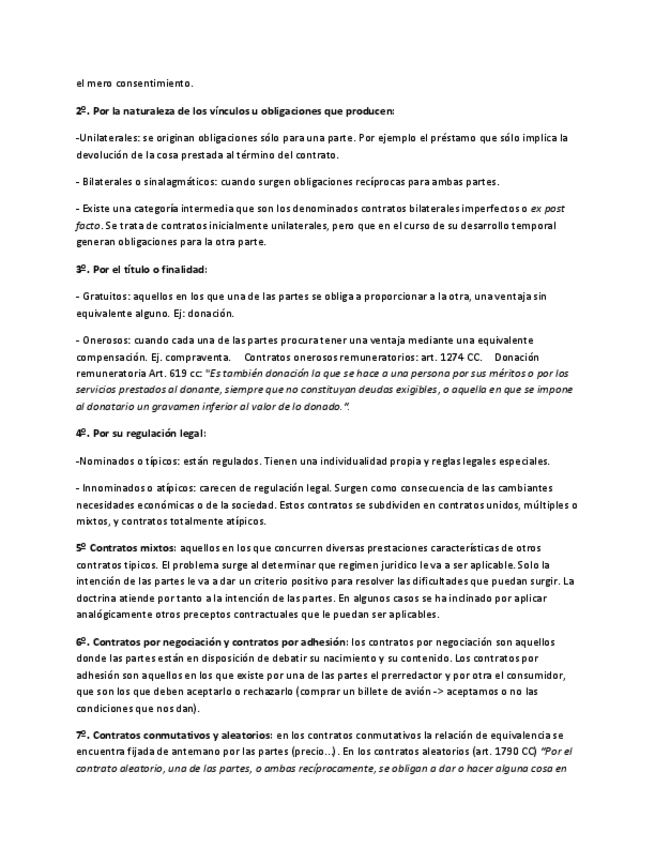 el mero consentimiento.

2º. Por la naturaleza de los vínculos u obligaciones que producen:

-Unilaterales: se originan obligaciones sólo para una parte. Por ejemplo el préstamo que sólo implica la devolución de la cosa prestada al término del contrato.

- Bilaterales o sinalagmáticos: cuando surgen obligaciones recíprocas para ambas partes.

- Existe una categoría intermedia que son los denominados contratos bilaterales imperfectos o ex post facto. Se trata de contratos inicialmente unilaterales, pero que en el curso de su desarrollo temporal generan obligaciones para la otra parte.

3º. Por el título o finalidad:

- Gratuitos: aquellos en los que una de las partes se obliga a proporcionar a la otra, una ventaja sin equivalente alguno. Ej: donación.

- Onerosos: cuando cada una de las partes procura tener una ventaja mediante una equivalente compensación. Ej. compraventa. Contratos onerosos remuneratorios: art. 1274 CC. Donación remuneratoria Art. 619 cc: "Es también donación la que se hace a una persona por sus méritos o por los servicios prestados al donante, siempre que no constituyan deudas exigibles, o aquella en que se impone al donatario un gravamen inferior al valor de lo donado.".

4º. Por su regulación legal:

-Nominados o típicos: están regulados. Tienen una individualidad propia y reglas legales especiales.

- Innominados o atípicos: carecen de regulación legal. Surgen como consecuencia de las cambiantes necesidades económicas o de la sociedad. Estos contratos se subdividen en contratos unidos, múltiples o mixtos, y contratos totalmente atípicos.

5º Contratos mixtos: aquellos en los que concurren diversas prestaciones características de otros contratos tipicos. El problema surge al determinar que regimen juridico le va a ser aplicable. Solo la intención de las partes le va a dar un criterio positivo para resolver las dificultades que puedan surgir. La doctrina atiende por tanto a la intención de las partes. En algunos casos se ha inclinado por aplicar analógicamente otros preceptos contractuales que le puedan ser aplicables.

6º. Contratos por negociación y contratos por adhesión: los contratos por negociación son aquellos donde las partes están en disposición de debatir su nacimiento y su contenido. Los contratos por adhesión son aquellos en los que existe por una de las partes el prerredactor y por otra el consumidor, que son los que deben aceptarlo o rechazarlo (comprar un billete de avión -> aceptamos o no las condiciones que nos dan).

7º. Contratos conmutativos y aleatorios: en los contratos conmutativos la relación de equivalencia se encuentra fijada de antemano por las partes (precio...). En los contratos aleatorios (art. 1790 CC) "Por el contrato aleatorio, una de las partes, o ambas recíprocamente, se obligan a dar o hacer alguna cosa en